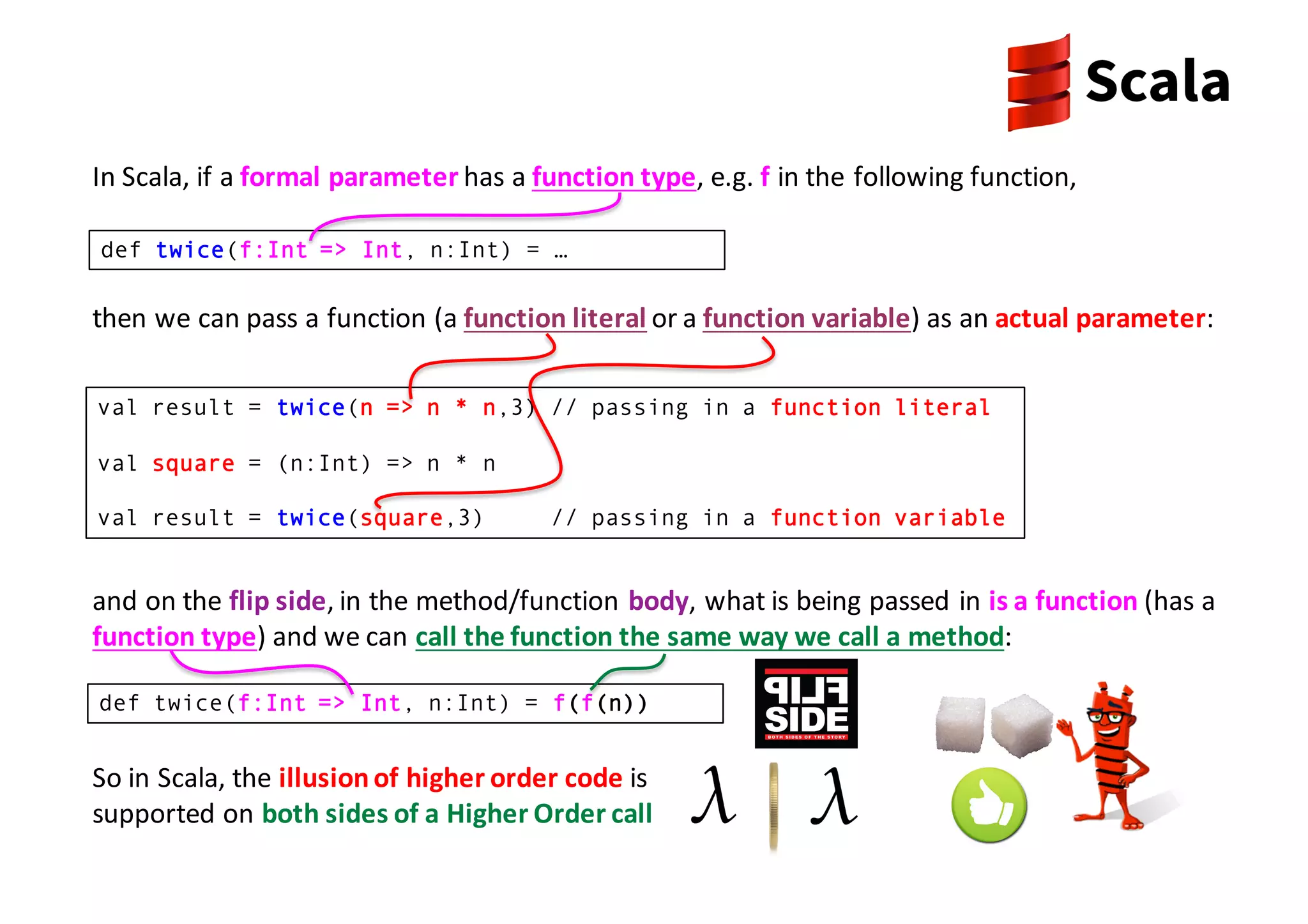 Scala

In Scala, if a formal parameter has a function type, e.g. f in the following function,

def twice(f:Int => Int, n:Int) = …

then we can pass a function (a function literal or a function variable) as an actual parameter:

val result = twice(n => n * n,3) // passing in a function literal

val square = (n:Int) => n * n

val result = twice(square,3) // passing in a function variable

and on the flip side, in the method/function body, what is being passed in is a function (has a function type) and we can call the function the same way we call a method:

def twice(f:Int => Int, n:Int) = f(f(n))

FLIP SIDE
BOTH SIDES OF THE STORY

So in Scala, the illusion of higher order code is supported on both sides of a Higher Order call

$\lambda$ $\lambda$